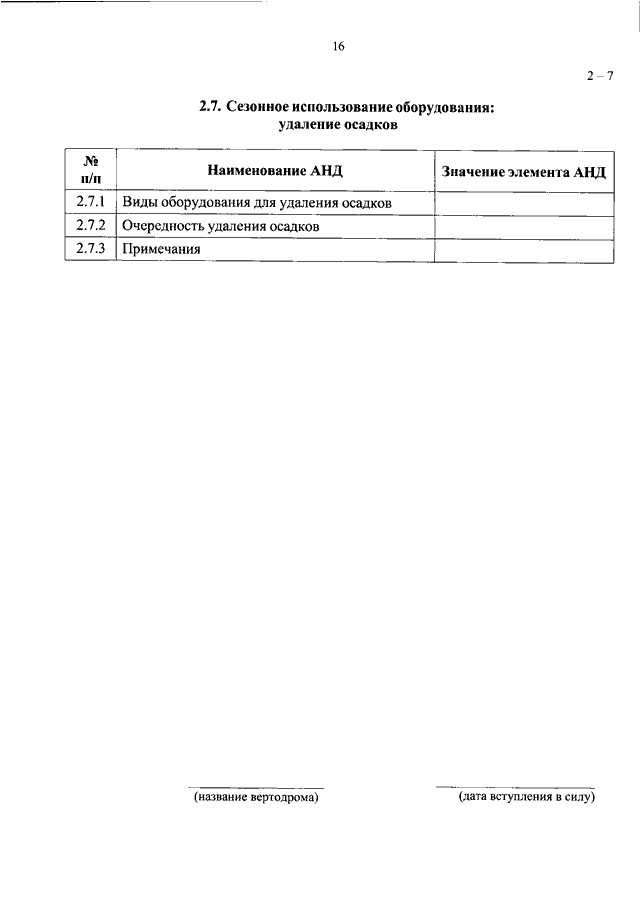 16

2 – 7

2.7. Сезонное использование оборудования: удаление осадков

| № п/п | Наименование АНД | Значение элемента АНД |
|---|---|---|
| 2.7.1 | Виды оборудования для удаления осадков | |
| 2.7.2 | Очередность удаления осадков | |
| 2.7.3 | Примечания | |

(название вертодрома)

(дата вступления в силу)